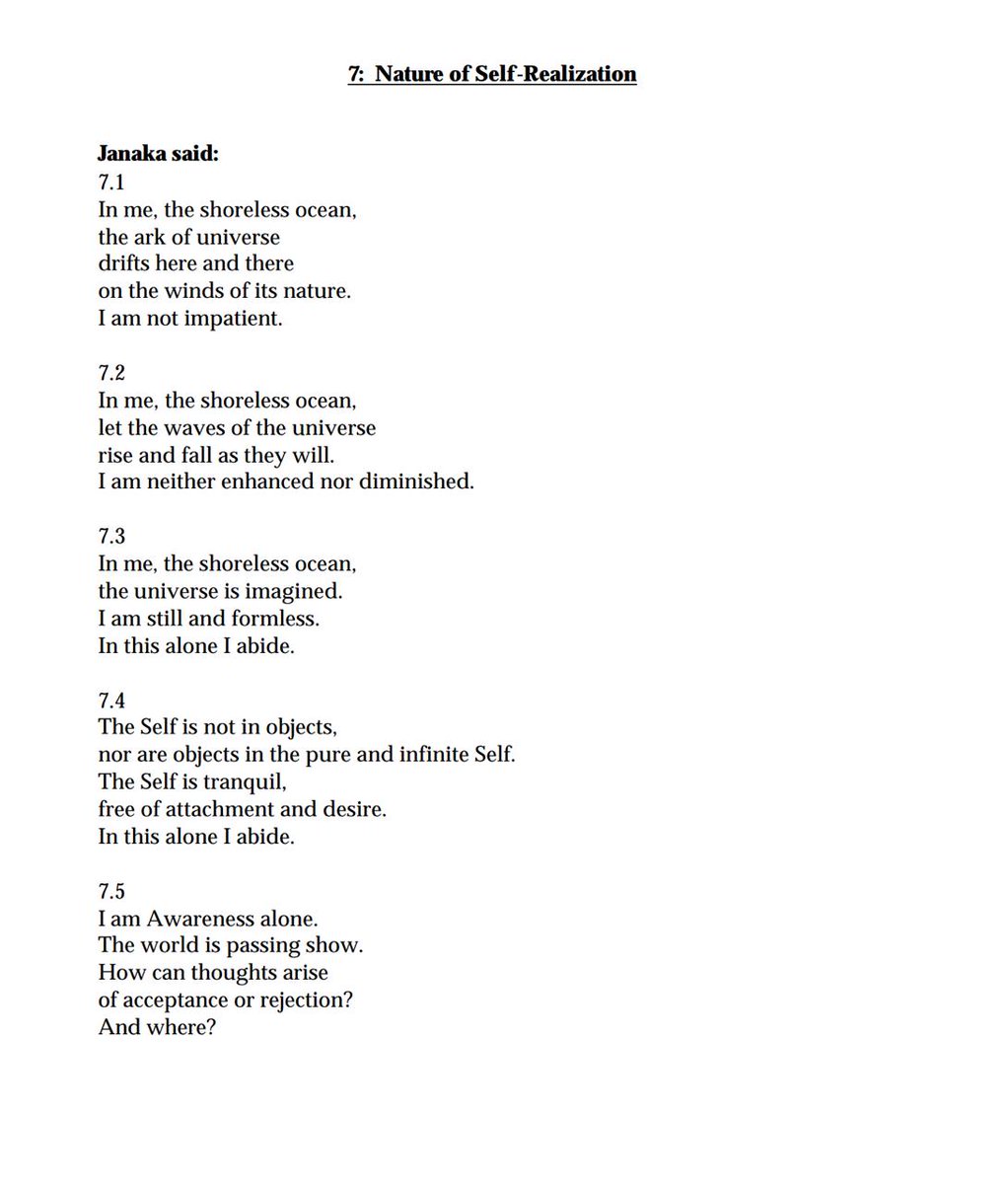 7: Nature of Self-Realization

Janaka said:
7.1
In me, the shoreless ocean,
the ark of universe
drifts here and there
on the winds of its nature.
I am not impatient.

7.2
In me, the shoreless ocean,
let the waves of the universe
rise and fall as they will.
I am neither enhanced nor diminished.

7.3
In me, the shoreless ocean,
the universe is imagined.
I am still and formless.
In this alone I abide.

7.4
The Self is not in objects,
nor are objects in the pure and infinite Self.
The Self is tranquil,
free of attachment and desire.
In this alone I abide.

7.5
I am Awareness alone.
The world is passing show.
How can thoughts arise
of acceptance or rejection?
And where?